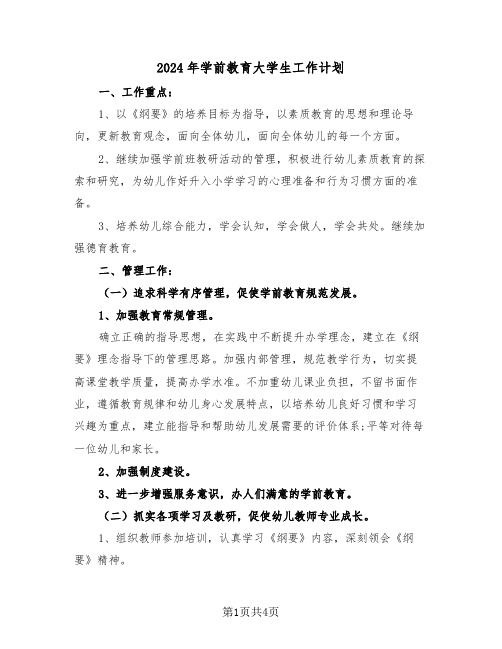 2024年学前教育大学生工作计划

一、工作重点：

1、以《纲要》的培养目标为指导，以素质教育的思想和理论导向，更新教育观念，面向全体幼儿，面向全体幼儿的每一个方面。

2、继续加强学前班教研活动的管理，积极进行幼儿素质教育的探索和研究，为幼儿作好升入小学学习的心理准备和行为习惯方面的准备。

3、培养幼儿综合能力，学会认知，学会做人，学会共处。继续加强德育教育。

二、管理工作：

（一）追求科学有序管理，促使学前教育规范发展。

1、加强教育常规管理。

确立正确的指导思想，在实践中不断提升办学理念，建立在《纲要》理念指导下的管理思路。加强内部管理，规范教学行为，切实提高课堂教学质量，提高办学水准。不加重幼儿课业负担，不留书面作业，遵循教育规律和幼儿身心发展特点，以培养幼儿良好习惯和学习兴趣为重点，建立能指导和帮助幼儿发展需要的评价体系;平等对待每一位幼儿和家长。

2、加强制度建设。

3、进一步增强服务意识，办人们满意的学前教育。

（二）抓实各项学习及教研，促使幼儿教师专业成长。

1、组织教师参加培训，认真学习《纲要》内容，深刻领会《纲要》精神。

第1页共4页